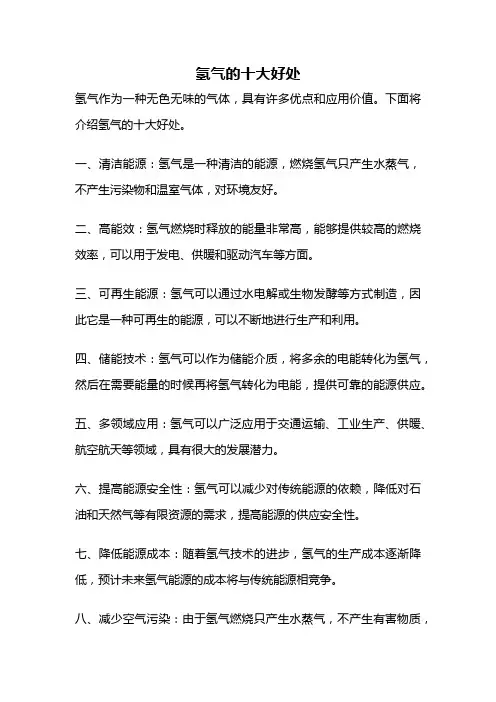 氢气的十大好处

氢气作为一种无色无味的气体，具有许多优点和应用价值。下面将介绍氢气的十大好处。

一、清洁能源：氢气是一种清洁的能源，燃烧氢气只产生水蒸气，不产生污染物和温室气体，对环境友好。

二、高能效：氢气燃烧时释放的能量非常高，能够提供较高的燃烧效率，可以用于发电、供暖和驱动汽车等方面。

三、可再生能源：氢气可以通过水电解或生物发酵等方式制造，因此它是一种可再生的能源，可以不断地进行生产和利用。

四、储能技术：氢气可以作为储能介质，将多余的电能转化为氢气，然后在需要能量的时候再将氢气转化为电能，提供可靠的能源供应。

五、多领域应用：氢气可以广泛应用于交通运输、工业生产、供暖、航空航天等领域，具有很大的发展潜力。

六、提高能源安全性：氢气可以减少对传统能源的依赖，降低对石油和天然气等有限资源的需求，提高能源的供应安全性。

七、降低能源成本：随着氢气技术的进步，氢气的生产成本逐渐降低，预计未来氢气能源的成本将与传统能源相竞争。

八、减少空气污染：由于氢气燃烧只产生水蒸气，不产生有害物质，